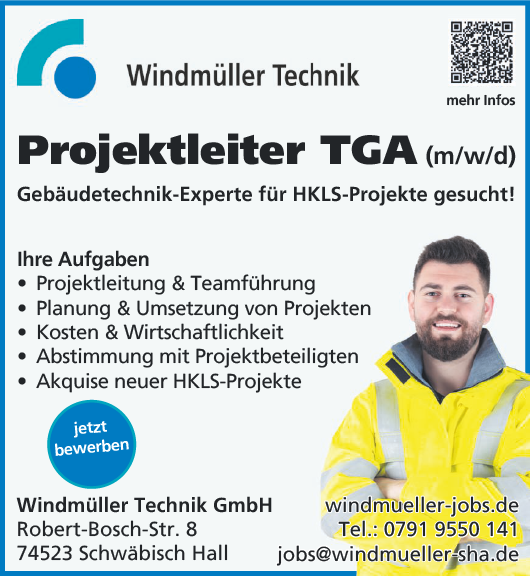 Windmüller Technik

mehr Infos

Projektleiter TGA (m/w/d)

Gebäudetechnik-Experte für HKLS-Projekte gesucht!

Ihre Aufgaben
• Projektleitung & Teamführung
• Planung & Umsetzung von Projekten
• Kosten & Wirtschaftlichkeit
• Abstimmung mit Projektbeteiligten
• Akquise neuer HKLS-Projekte

jetzt bewerben

Windmüller Technik GmbH
Robert-Bosch-Str. 8
74523 Schwäbisch Hall

windmueller-jobs.de
Tel.: 0791 9550 141
jobs@windmueller-sha.de